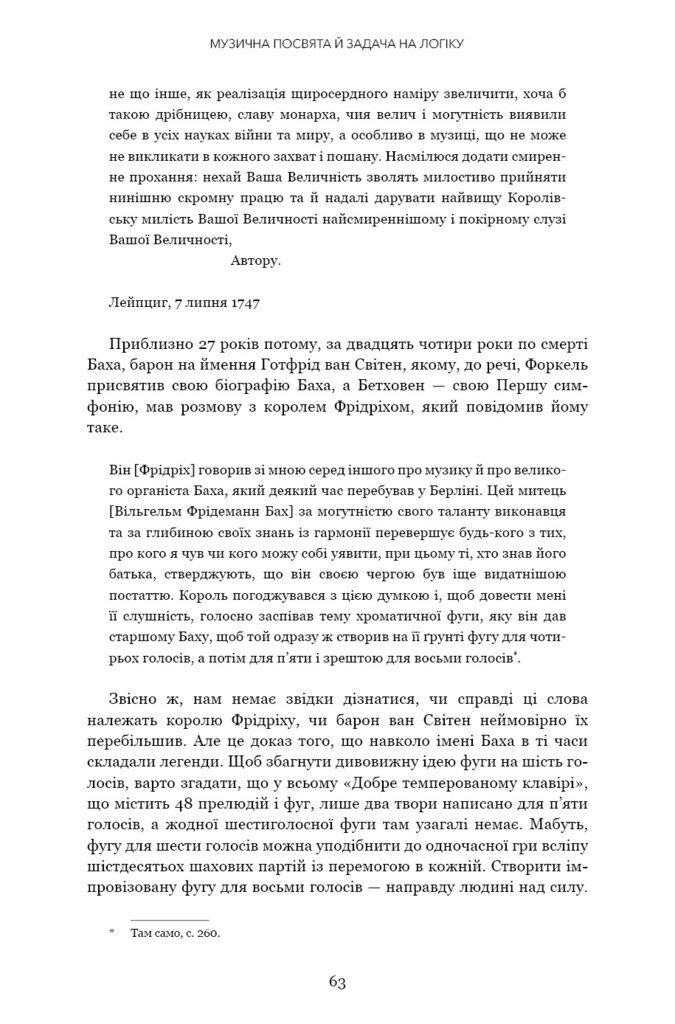 МУЗИЧНА ПОСВЯТА Й ЗАДАЧА НА ЛОГІКУ

не що інше, як реалізація щиросердного наміру звеличити, хоча б такою дрібницею, славу монарха, чия велич і могутність виявили себе в усіх науках війни та миру, а особливо в музиці, що не може не викликати в кожного захват і пошану. Насмілюся додати смиренне прохання: нехай Ваша Величність зволять милостиво прийняти нинішню скромну працю та й надалі дарувати найвищу Королівську милість Вашої Величності найсмиреннішому і покірному слузі Вашої Величності,

Автору.

Лейпциг, 7 липня 1747

Приблизно 27 років потому, за двадцять чотири роки по смерті Баха, барон на ймення Готфрід ван Світен, якому, до речі, Форкель присвятив свою біографію Баха, а Бетховен — свою Першу симфонію, мав розмову з королем Фрідріхом, який повідомив йому таке.

Він [Фрідріх] говорив зі мною серед іншого про музику й про великого органіста Баха, який деякий час перебував у Берліні. Цей митець [Вільгельм Фрідеманн Бах] за могутністю свого таланту виконавця та за глибиною своїх знань із гармонії перевершує будь-кого з тих, про кого я чув чи кого можу собі уявити, при цьому ті, хто знав його батька, стверджують, що він своєю чергою був іще видатнішою постаттю. Король погоджувався з цією думкою і, щоб довести мені її слушність, голосно заспівав тему хроматичної фуги, яку він дав старшому Баху, щоб той одразу ж створив на її ґрунті фугу для чотирьох голосів, а потім для п'яти і зрештою для восьми голосів*.

Звісно ж, нам немає звідки дізнатися, чи справді ці слова належать королю Фрідріху, чи барон ван Світен неймовірно їх перебільшив. Але це доказ того, що навколо імені Баха в ті часи складали легенди. Щоб збагнути дивовижну ідею фуги на шість голосів, варто згадати, що у всьому «Добре темперованому клавірі», що містить 48 прелюдій і фуг, лише два твори написано для п'яти голосів, а жодної шестиголосної фуги там узагалі немає. Мабуть, фугу для шести голосів можна уподібнити до одночасної гри всліпу шістдесятьох шахових партій із перемогою в кожній. Створити імпровізовану фугу для восьми голосів — направду людині над силу.

* Там само, с. 260.

63